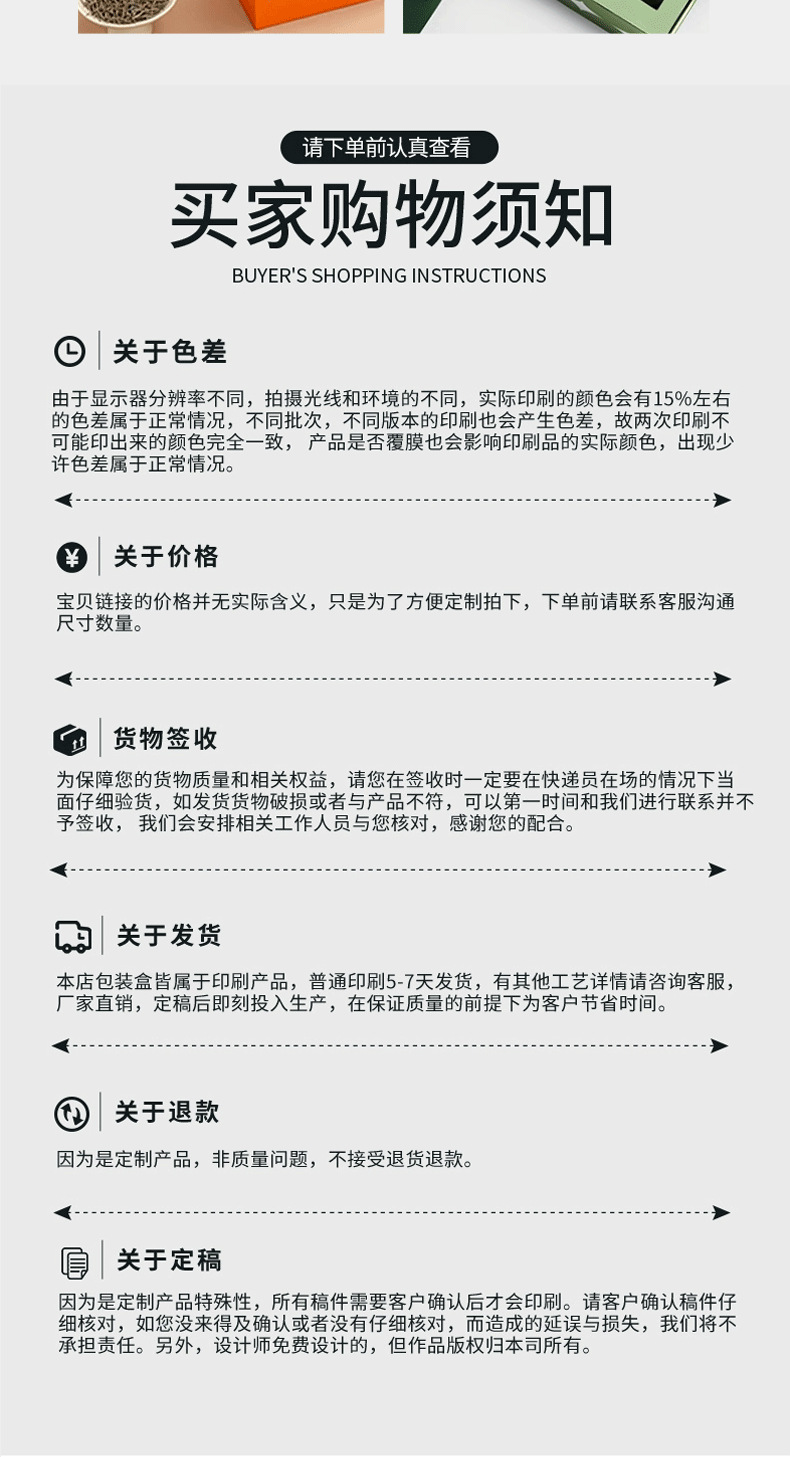 请下单前认真查看

买家购物须知

BUYER'S SHOPPING INSTRUCTIONS

关于色差

由于显示器分辨率不同，拍摄光线和环境的不同，实际印刷的颜色会有15%左右的色差属于正常情况，不同批次，不同版本的印刷也会产生色差，故两次印刷不可能印出来的颜色完全一致， 产品是否覆膜也会影响印刷品的实际颜色，出现少许色差属于正常情况。

关于价格

宝贝链接的价格并无实际含义，只是为了方便定制拍下，下单前请联系客服沟通尺寸数量。

货物签收

为保障您的货物质量和相关权益，请您在签收时一定要在快递员在场的情况下当面仔细验货，如发货货物破损或者与产品不符，可以第一时间和我们进行联系并不予签收， 我们会安排相关工作人员与您核对，感谢您的配合。

关于发货

本店包装盒皆属于印刷产品，普通印刷5-7天发货，有其他工艺详情请咨询客服，厂家直销，定稿后即刻投入生产，在保证质量的前提下为客户节省时间。

关于退款

因为是定制产品，非质量问题，不接受退货退款。

关于定稿

因为是定制产品特殊性，所有稿件需要客户确认后才会印刷。请客户确认稿件仔细核对，如您没来得及确认或者没有仔细核对，而造成的延误与损失，我们将不承担责任。另外，设计师免费设计的，但作品版权归本司所有。